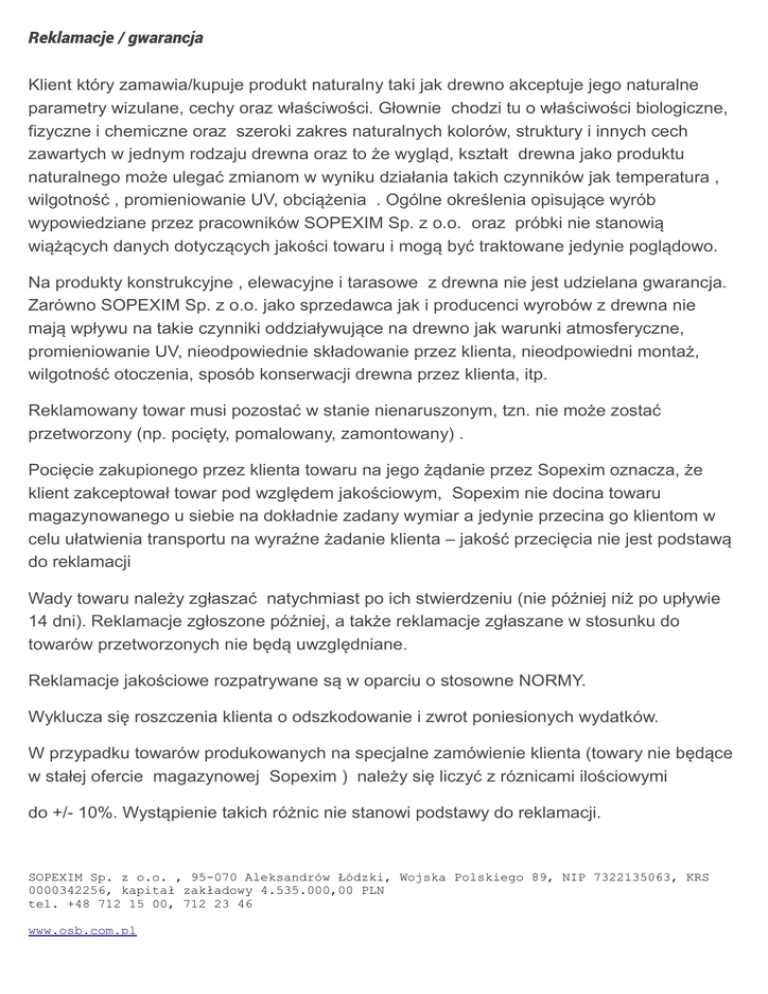 Reklamacje / gwarancja

Klient który zamawia/kupuje produkt naturalny taki jak drewno akceptuje jego naturalne parametry wizulane, cechy oraz właściwości. Głownie chodzi tu o właściwości biologiczne, fizyczne i chemiczne oraz szeroki zakres naturalnych kolorów, struktury i innych cech zawartych w jednym rodzaju drewna oraz to że wygląd, kształt drewna jako produktu naturalnego może ulegać zmianom w wyniku działania takich czynników jak temperatura , wilgotność , promieniowanie UV, obciążenia . Ogólne określenia opisujące wyrób wypowiedziane przez pracowników SOPEXIM Sp. z o.o. oraz próbki nie stanowią wiążących danych dotyczących jakości towaru i mogą być traktowane jedynie poglądowo.

Na produkty konstrukcyjne , elewacyjne i tarasowe z drewna nie jest udzielana gwarancja. Zarówno SOPEXIM Sp. z o.o. jako sprzedawca jak i producenci wyrobów z drewna nie mają wpływu na takie czynniki oddziaływujące na drewno jak warunki atmosferyczne, promieniowanie UV, nieodpowiednie składowanie przez klienta, nieodpowiedni montaż, wilgotność otoczenia, sposób konserwacji drewna przez klienta, itp.

Reklamowany towar musi pozostać w stanie nienaruszonym, tzn. nie może zostać przetworzony (np. pocięty, pomalowany, zamontowany) .

Pocięcie zakupionego przez klienta towaru na jego żądanie przez Sopexim oznacza, że klient zakceptował towar pod względem jakościowym, Sopexim nie docina towaru magazynowanego u siebie na dokładnie zadany wymiar a jedynie przecina go klientom w celu ułatwienia transportu na wyraźne żadanie klienta – jakość przecięcia nie jest podstawą do reklamacji

Wady towaru należy zgłaszać natychmiast po ich stwierdzeniu (nie później niż po upływie 14 dni). Reklamacje zgłoszone później, a także reklamacje zgłaszane w stosunku do towarów przetworzonych nie będą uwzględniane.

Reklamacje jakościowe rozpatrywane są w oparciu o stosowne NORMY.

Wyklucza się roszczenia klienta o odszkodowanie i zwrot poniesionych wydatków.

W przypadku towarów produkowanych na specjalne zamówienie klienta (towary nie będące w stałej ofercie magazynowej Sopexim ) należy się liczyć z róznicami ilościowymi

do +/- 10%. Wystąpienie takich różnic nie stanowi podstawy do reklamacji.

SOPEXIM Sp. z o.o. , 95-070 Aleksandrów Łódzki, Wojska Polskiego 89, NIP 7322135063, KRS 0000342256, kapitał zakładowy 4.535.000,00 PLN
tel. +48 712 15 00, 712 23 46

www.osb.com.pl